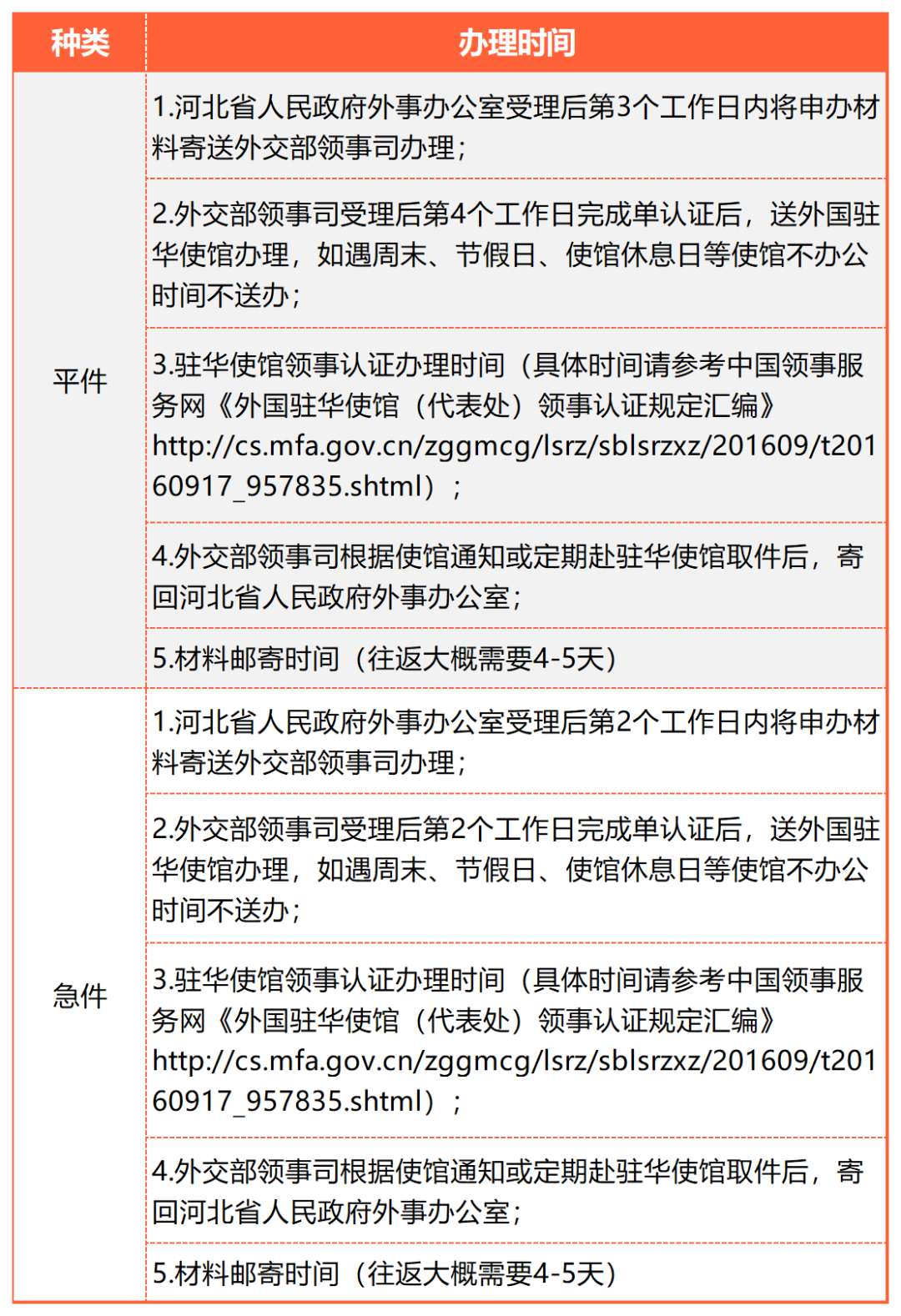 | 种类 | 办理时间 |
|---|---|
| 平件 | 1.河北省人民政府外事办公室受理后第3个工作日内将申办材料寄送外交部领事司办理； |
| | 2.外交部领事司受理后第4个工作日完成单认证后，送外国驻华使馆办理，如遇周末、节假日、使馆休息日等使馆不办公时间不送办； |
| | 3.驻华使馆领事认证办理时间（具体时间请参考中国领事服务网《外国驻华使馆（代表处）领事认证规定汇编》http://cs.mfa.gov.cn/zggmcg/lsrz/sblsrzxz/201609/t20160917_957835.shtml）； |
| | 4.外交部领事司根据使馆通知或定期赴驻华使馆取件后，寄回河北省人民政府外事办公室； |
| | 5.材料邮寄时间（往返大概需要4-5天） |
| 急件 | 1.河北省人民政府外事办公室受理后第2个工作日内将申办材料寄送外交部领事司办理； |
| | 2.外交部领事司受理后第2个工作日完成单认证后，送外国驻华使馆办理，如遇周末、节假日、使馆休息日等使馆不办公时间不送办； |
| | 3.驻华使馆领事认证办理时间（具体时间请参考中国领事服务网《外国驻华使馆（代表处）领事认证规定汇编》http://cs.mfa.gov.cn/zggmcg/lsrz/sblsrzxz/201609/t20160917_957835.shtml）； |
| | 4.外交部领事司根据使馆通知或定期赴驻华使馆取件后，寄回河北省人民政府外事办公室； |
| | 5.材料邮寄时间（往返大概需要4-5天） |